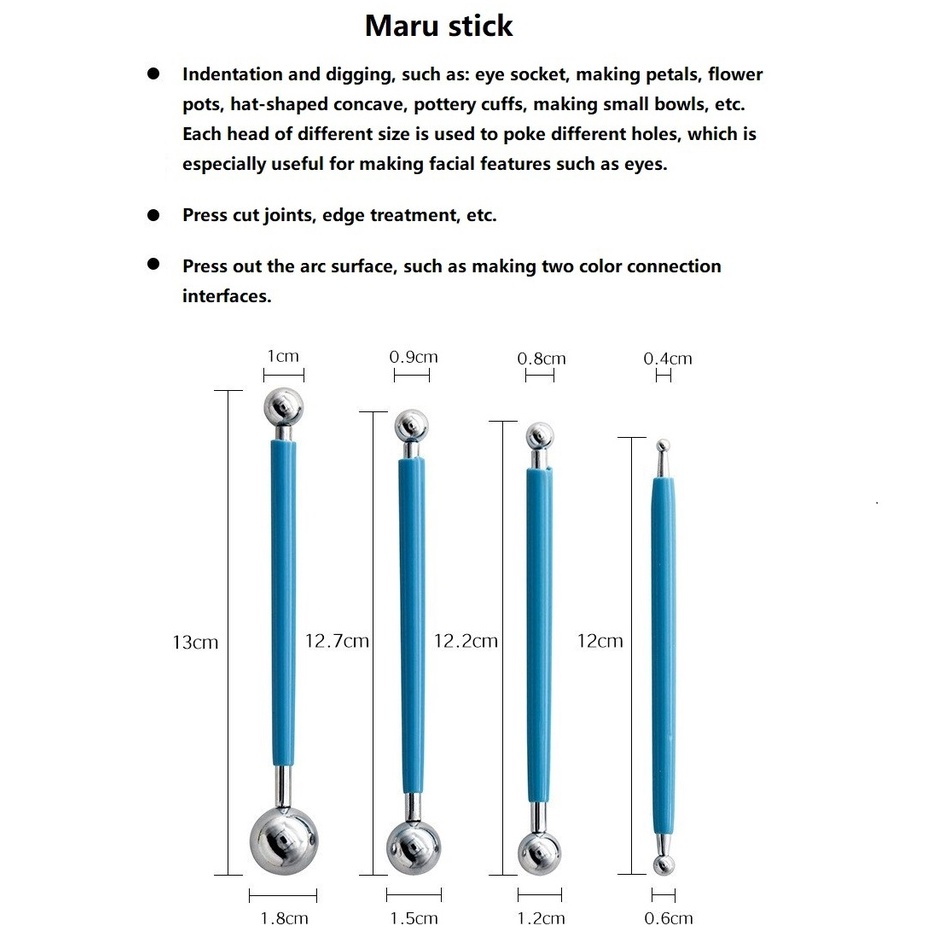 Maru stick

• Indentation and digging, such as: eye socket, making petals, flower pots, hat-shaped concave, pottery cuffs, making small bowls, etc. Each head of different size is used to poke different holes, which is especially useful for making facial features such as eyes.

• Press cut joints, edge treatment, etc.

• Press out the arc surface, such as making two color connection interfaces.

1cm
0.9cm
0.8cm
0.4cm

13cm
12.7cm
12.2cm
12cm

1.8cm
1.5cm
1.2cm
0.6cm